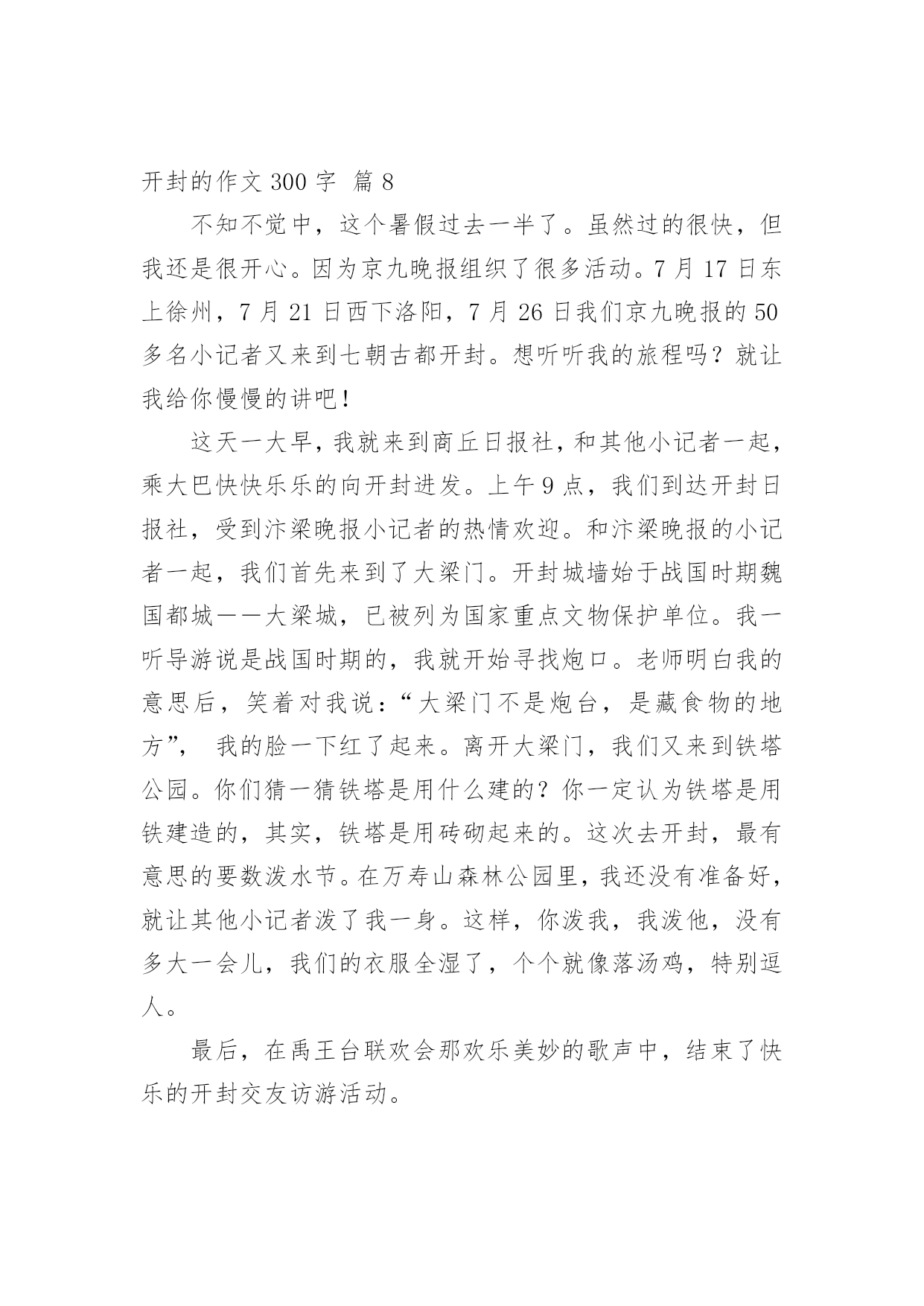 开封的作文 300 字 篇 8

不知不觉中，这个暑假过去一半了。虽然过的很快，但我还是很开心。因为京九晚报组织了很多活动。7 月 17 日东上徐州，7 月 21 日西下洛阳，7 月 26 日我们京九晚报的 50 多名小记者又来到七朝古都开封。想听听我的旅程吗？就让我给你慢慢的讲吧！

这天一大早，我就来到商丘日报社，和其他小记者一起，乘大巴快快乐乐的向开封进发。上午 9 点，我们到达开封日报社，受到汴梁晚报小记者的热情欢迎。和汴梁晚报的小记者一起，我们首先来到了大梁门。开封城墙始于战国时期魏国都城——大梁城，已被列为国家重点文物保护单位。我一听导游说是战国时期的，我就开始寻找炮口。老师明白我的意思后，笑着对我说：“大梁门不是炮台，是藏食物的地方”，  我的脸一下红了起来。离开大梁门，我们又来到铁塔公园。你们猜一猜铁塔是用什么建的？你一定认为铁塔是用铁建造的，其实，铁塔是用砖砌起来的。这次去开封，最有意思的要数泼水节。在万寿山森林公园里，我还没有准备好，就让其他小记者泼了我一身。这样，你泼我，我泼他，没有多大一会儿，我们的衣服全湿了，个个就像落汤鸡，特别逗人。

最后，在禹王台联欢会那欢乐美妙的歌声中，结束了快乐的开封交友访游活动。